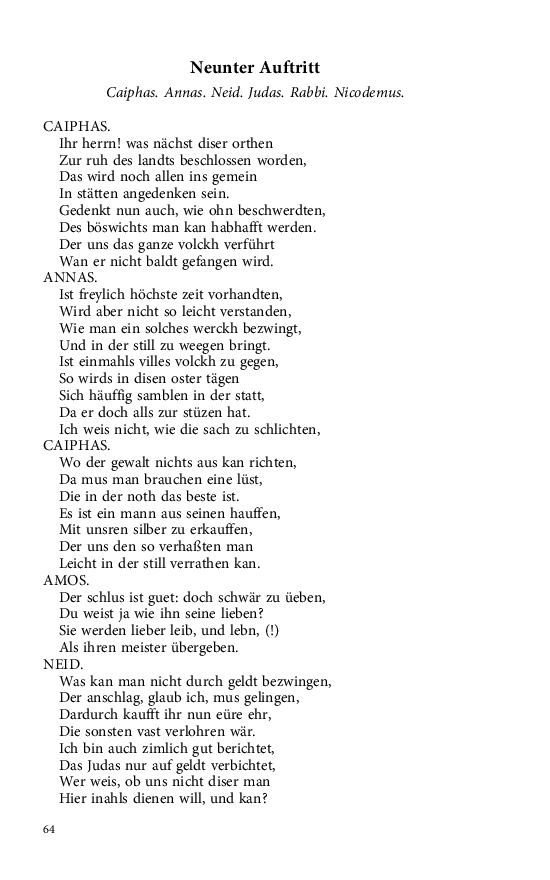 Neunter Auftritt

Caiphas. Annas. Neid. Judas. Rabbi. Nicodemus.

CAIPHAS.
Ihr herrn! was nächst diser orthen
Zur ruh des landts beschlossen worden,
Das wird noch allen ins gemein
In stätten angedenken sein.
Gedenkt nun auch, wie ohn beschwerdten,
Des böswichts man kan habhafft werden.
Der uns das ganze volckh verführt
Wan er nicht baldt gefangen wird.

ANNAS.
Ist freylich höchste zeit vorhandten,
Wird aber nicht so leicht verstanden,
Wie man ein solches werckh bezwingt,
Und in der still zu weegen bringt.
Ist einmahls villes volckh zu gegen,
So wirds in disen oster tägen
Sich häuffig samblen in der statt,
Da er doch alls zur stüzen hat.
Ich weis nicht, wie die sach zu schlichten,

CAIPHAS.
Wo der gewalt nichts aus kan richten,
Da mus man brauchen eine lüst,
Die in der noth das beste ist.
Es ist ein mann aus seinen hauffen,
Mit unsren silber zu erkauffen,
Der uns den so verhaßten man
Leicht in der still verrathen kan.

AMOS.
Der schlus ist guet: doch schwär zu üeben,
Du weist ja wie ihn seine lieben?
Sie werden lieber leib, und lebn, (!)
Als ihren meister übergeben.

NEID.
Was kan man nicht durch geldt bezwingen,
Der anschlag, glaub ich, mus gelingen,
Dardurch kaufft ihr nun eüre ehr,
Die sonsten vast verlohren wär.
Ich bin auch zimlich gut berichtet,
Das Judas nur auf geldt verbichtet,
Wer weis, ob uns nicht diser man
Hier inahls dienen will, und kan?

64